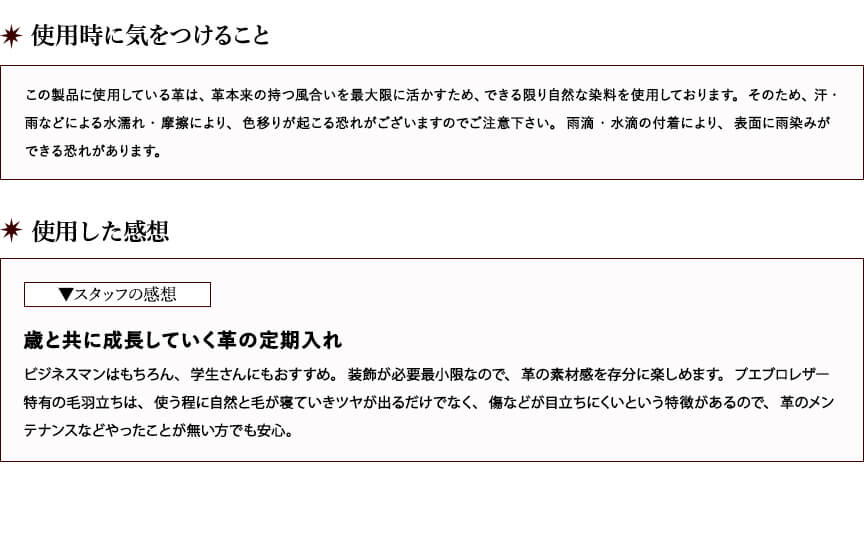 使用時に気をつけること

この製品に使用している革は、革本来の持つ風合いを最大限に活かすため、できる限り自然な染料を使用しております。そのため、汗・雨などによる水濡れ・摩擦により、色移りが起こる恐れがございますのでご注意下さい。雨滴・水滴の付着により、表面に雨染みができる恐れがあります。

使用した感想

▼スタッフの感想

歳と共に成長していく革の定期入れ

ビジネスマンはもちろん、学生さんにもおすすめ。装飾が必要最小限なので、革の素材感を存分に楽しめます。プエブロレザー特有の毛羽立ちは、使う程に自然と毛が寝ていきツヤが出るだけでなく、傷などが目立ちにくいという特徴があるので、革のメンテナンスなどやったことが無い方でも安心。